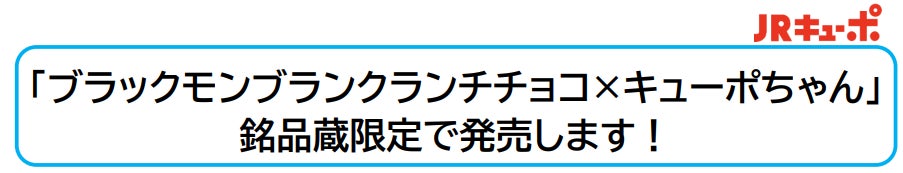 JRキューポ

「ブラックモンブランクランチチョコ×キューポちゃん」
銘品蔵限定で発売します！